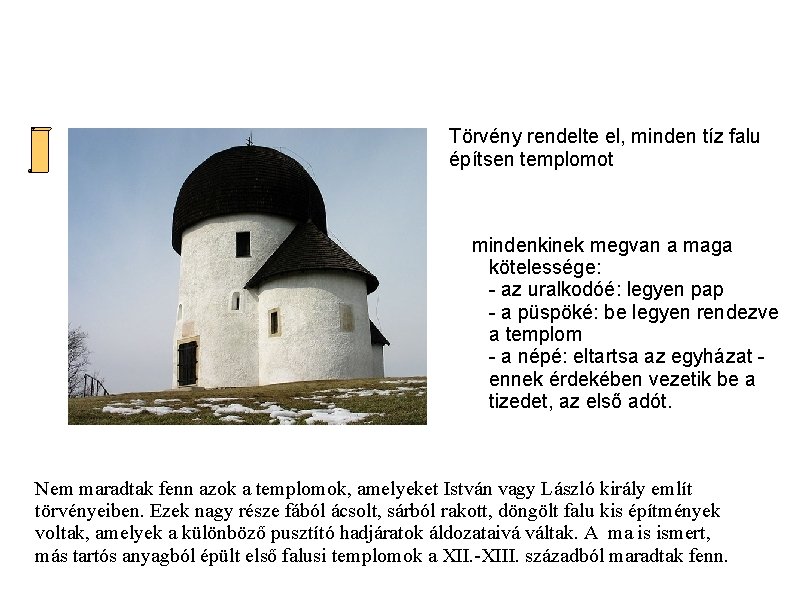 Törvény rendelte el, minden tíz falu építsen templomot

mindenkinek megvan a maga kötelessége:
- az uralkodóé: legyen pap
- a püspöké: be legyen rendezve a templom
- a népé: eltartsa az egyházat - ennek érdekében vezetik be a tizedet, az első adót.

Nem maradtak fenn azok a templomok, amelyeket István vagy László király említ törvényeiben. Ezek nagy része fából ácsolt, sárból rakott, döngölt falu kis építmények voltak, amelyek a különböző pusztító hadjáratok áldozataivá váltak. A ma is ismert, más tartós anyagból épült első falusi templomok a XII.-XIII. századból maradtak fenn.